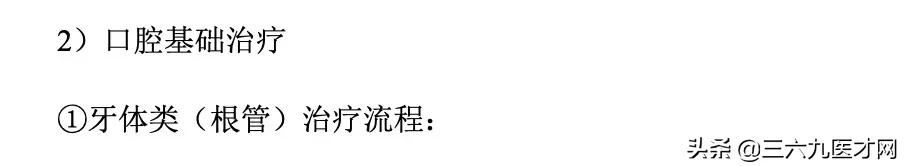 2）口腔基础治疗

①牙体类（根管）治疗流程：

头条 @三六九医才网